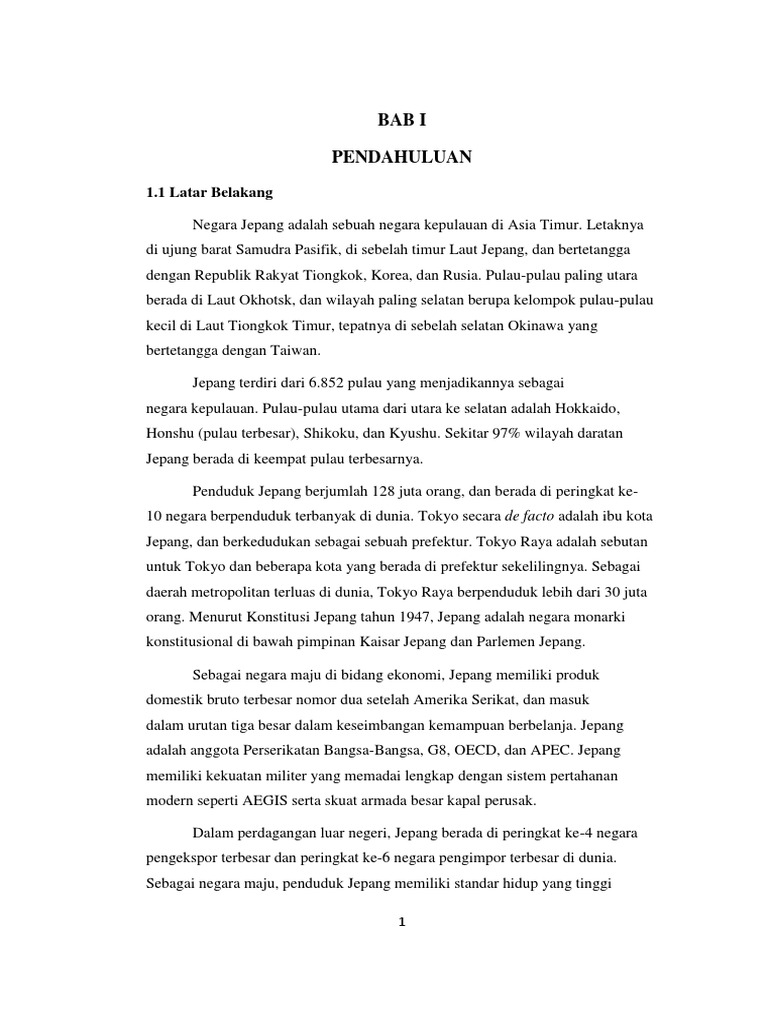 BAB I

PENDAHULUAN

1.1 Latar Belakang

Negara Jepang adalah sebuah negara kepulauan di Asia Timur. Letaknya di ujung barat Samudra Pasifik, di sebelah timur Laut Jepang, dan bertetangga dengan Republik Rakyat Tiongkok, Korea, dan Rusia. Pulau-pulau paling utara berada di Laut Okhotsk, dan wilayah paling selatan berupa kelompok pulau-pulau kecil di Laut Tiongkok Timur, tepatnya di sebelah selatan Okinawa yang bertetangga dengan Taiwan.

Jepang terdiri dari 6.852 pulau yang menjadikannya sebagai negara kepulauan. Pulau-pulau utama dari utara ke selatan adalah Hokkaido, Honshu (pulau terbesar), Shikoku, dan Kyushu. Sekitar 97% wilayah daratan Jepang berada di keempat pulau terbesarnya.

Penduduk Jepang berjumlah 128 juta orang, dan berada di peringkat ke-10 negara berpenduduk terbanyak di dunia. Tokyo secara de facto adalah ibu kota Jepang, dan berkedudukan sebagai sebuah prefektur. Tokyo Raya adalah sebutan untuk Tokyo dan beberapa kota yang berada di prefektur sekelilingnya. Sebagai daerah metropolitan terluas di dunia, Tokyo Raya berpenduduk lebih dari 30 juta orang. Menurut Konstitusi Jepang tahun 1947, Jepang adalah negara monarki konstitusional di bawah pimpinan Kaisar Jepang dan Parlemen Jepang.

Sebagai negara maju di bidang ekonomi, Jepang memiliki produk domestik bruto terbesar nomor dua setelah Amerika Serikat, dan masuk dalam urutan tiga besar dalam keseimbangan kemampuan berbelanja. Jepang adalah anggota Perserikatan Bangsa-Bangsa, G8, OECD, dan APEC. Jepang memiliki kekuatan militer yang memadai lengkap dengan sistem pertahanan modern seperti AEGIS serta skuat armada besar kapal perusak.

Dalam perdagangan luar negeri, Jepang berada di peringkat ke-4 negara pengekspor terbesar dan peringkat ke-6 negara pengimpor terbesar di dunia. Sebagai negara maju, penduduk Jepang memiliki standar hidup yang tinggi

1